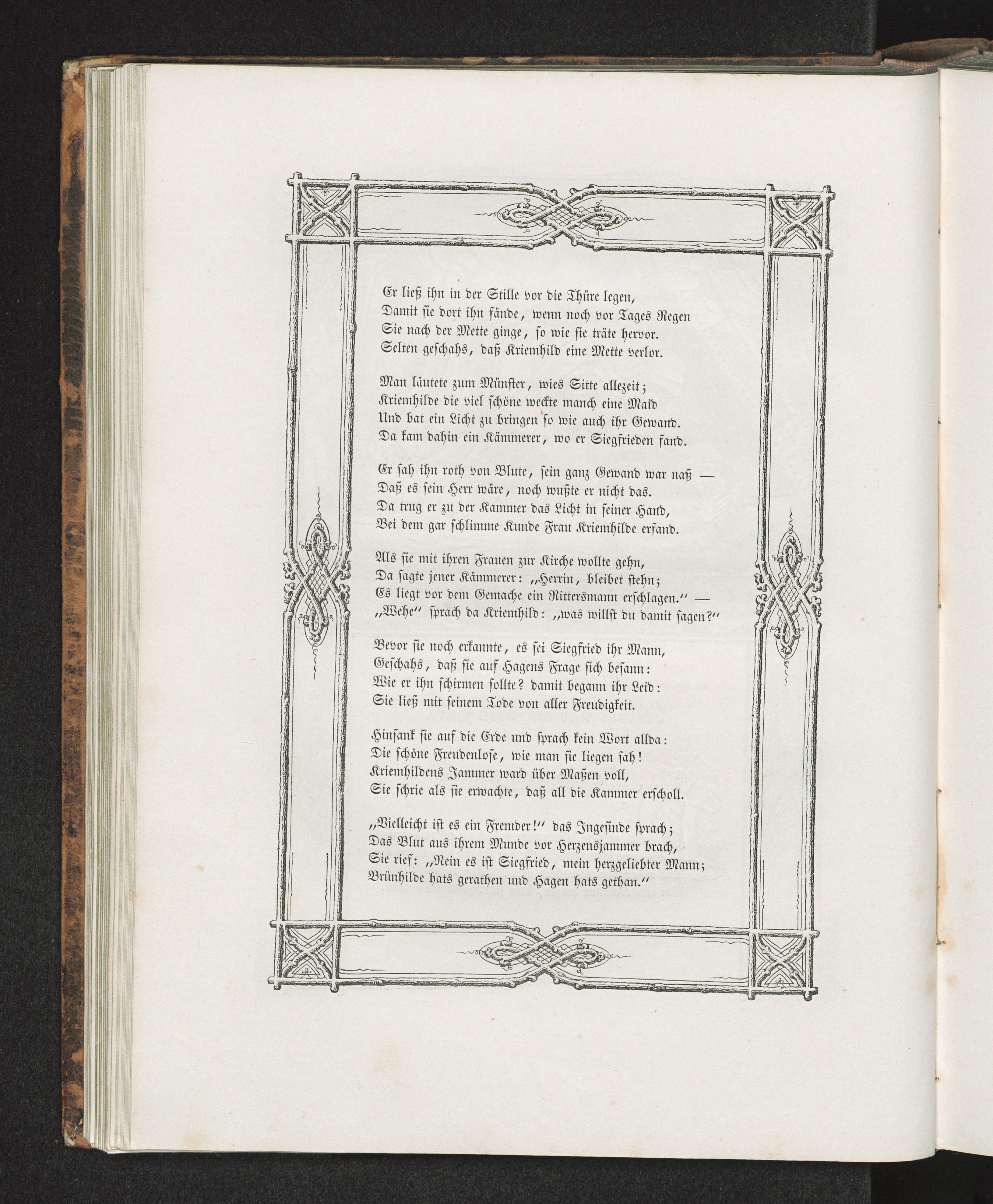 Er ließ ihn in der Stille vor die Thüre legen,
Damit sie dort ihn fände, wenn noch vor Tages Regen
Sie nach der Mette ginge, so wie sie träte hervor.
Selten geschahs, daß Kriemhild eine Mette verlor.

Man läutete zum Münster, wies Sitte allezeit;
Kriemhilde die viel schöne weckte manch eine Maid
Und bat ein Licht zu bringen so wie auch ihr Gewand.
Da kam dahin ein Kämmerer, wo er Siegfrieden fand.

Er sah ihn roth von Blute, sein ganz Gewand war naß —
Daß es sein Herr wäre, noch wußte er nicht das.
Da trug er zu der Kammer das Licht in seiner Hand,
Bei dem gar schlimme Kunde Frau Kriemhilde erfand.

Als sie mit ihren Frauen zur Kirche wollte gehn,
Da sagte jener Kämmerer: „Herrin, bleibet stehn;
Es liegt vor dem Gemache ein Rittersmann erschlagen.“ —
„Wehe“ sprach da Kriemhild: „was willst du damit sagen?“

Bevor sie noch erkannte, es sei Siegfried ihr Mann,
Geschahs, daß sie auf Hagens Frage sich besann:
Wie er ihn schirmen sollte? damit begann ihr Leid:
Sie ließ mit seinem Tode von aller Freudigkeit.

Hinsank sie auf die Erde und sprach kein Wort allda:
Die schöne Freudenlose, wie man sie liegen sah!
Kriemhildens Jammer ward über Maßen voll,
Sie schrie als sie erwachte, daß all die Kammer erscholl.

„Vielleicht ist es ein Fremder!“ das Ingesinde sprach;
Das Blut aus ihrem Munde vor Herzensjammer brach,
Sie rief: „Nein es ist Siegfried, mein herzgeliebter Mann;
Brünhilde hats gerathen und Hagen hats gethan.“